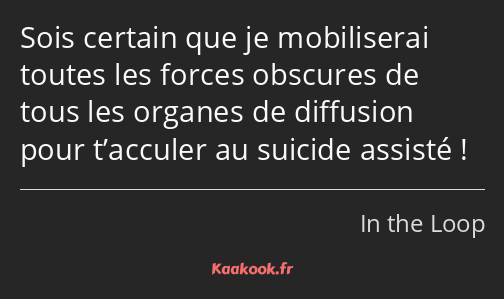 Sois certain que je mobiliserai toutes les forces obscures de tous les organes de diffusion pour t’acculer au suicide assisté !

In the Loop

Kaakook.fr